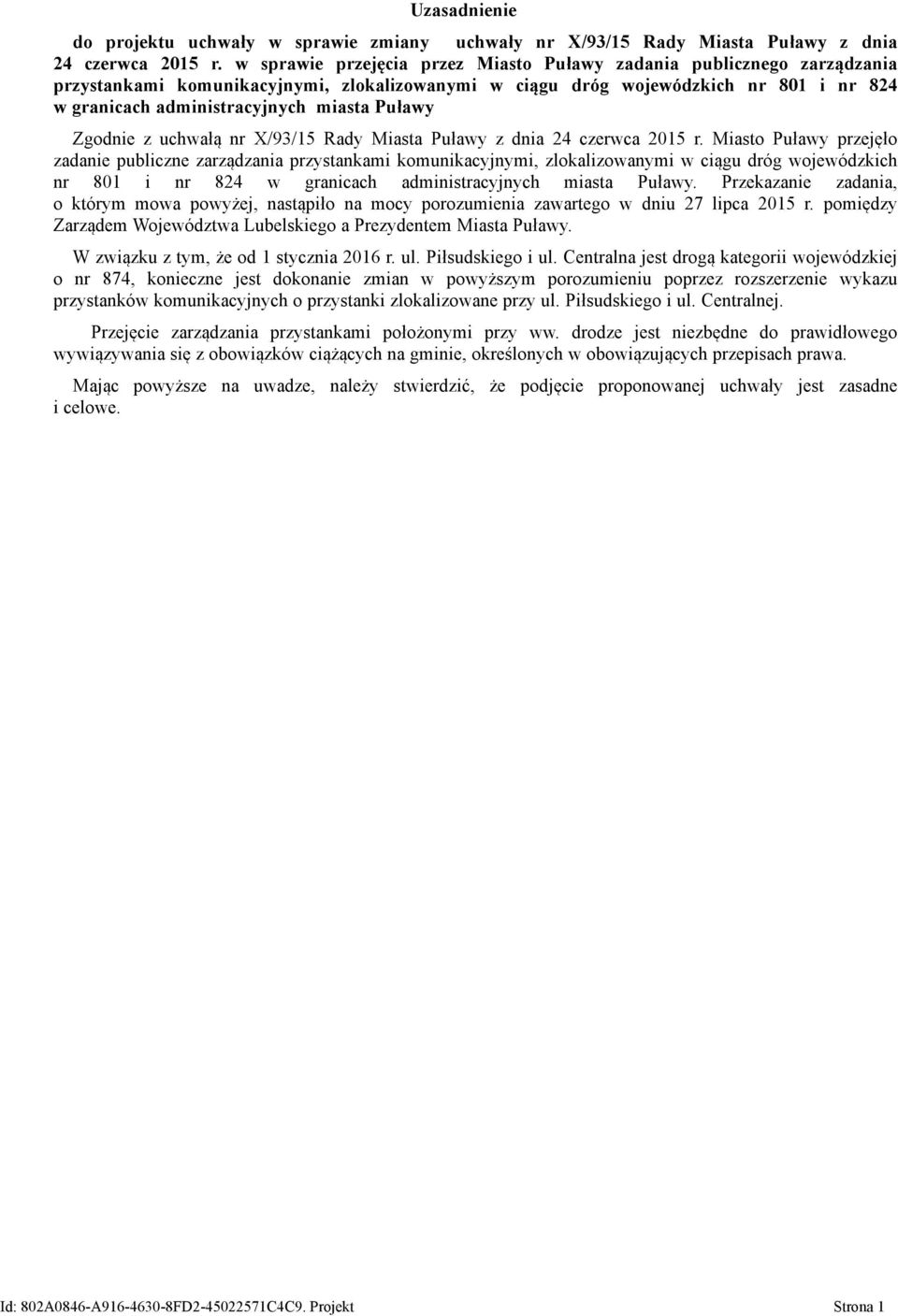 Uzasadnienie

do projektu uchwały w sprawie zmiany uchwały nr X/93/15 Rady Miasta Puławy z dnia 24 czerwca 2015 r. w sprawie przejęcia przez Miasto Puławy zadania publicznego zarządzania przystankami komunikacyjnymi, zlokalizowanymi w ciągu dróg wojewódzkich nr 801 i nr 824 w granicach administracyjnych miasta Puławy

Zgodnie z uchwałą nr X/93/15 Rady Miasta Puławy z dnia 24 czerwca 2015 r. Miasto Puławy przejęło zadanie publiczne zarządzania przystankami komunikacyjnymi, zlokalizowanymi w ciągu dróg wojewódzkich nr 801 i nr 824 w granicach administracyjnych miasta Puławy. Przekazanie zadania, o którym mowa powyżej, nastąpiło na mocy porozumienia zawartego w dniu 27 lipca 2015 r. pomiędzy Zarządem Województwa Lubelskiego a Prezydentem Miasta Puławy.

W związku z tym, że od 1 stycznia 2016 r. ul. Piłsudskiego i ul. Centralna jest drogą kategorii wojewódzkiej o nr 874, konieczne jest dokonanie zmian w powyższym porozumieniu poprzez rozszerzenie wykazu przystanków komunikacyjnych o przystanki zlokalizowane przy ul. Piłsudskiego i ul. Centralnej.

Przejęcie zarządzania przystankami położonymi przy ww. drodze jest niezbędne do prawidłowego wywiązywania się z obowiązków ciążących na gminie, określonych w obowiązujących przepisach prawa.

Mając powyższe na uwadze, należy stwierdzić, że podjęcie proponowanej uchwały jest zasadne i celowe.

Id: 802A0846-A916-4630-8FD2-45022571C4C9. Projekt Strona 1